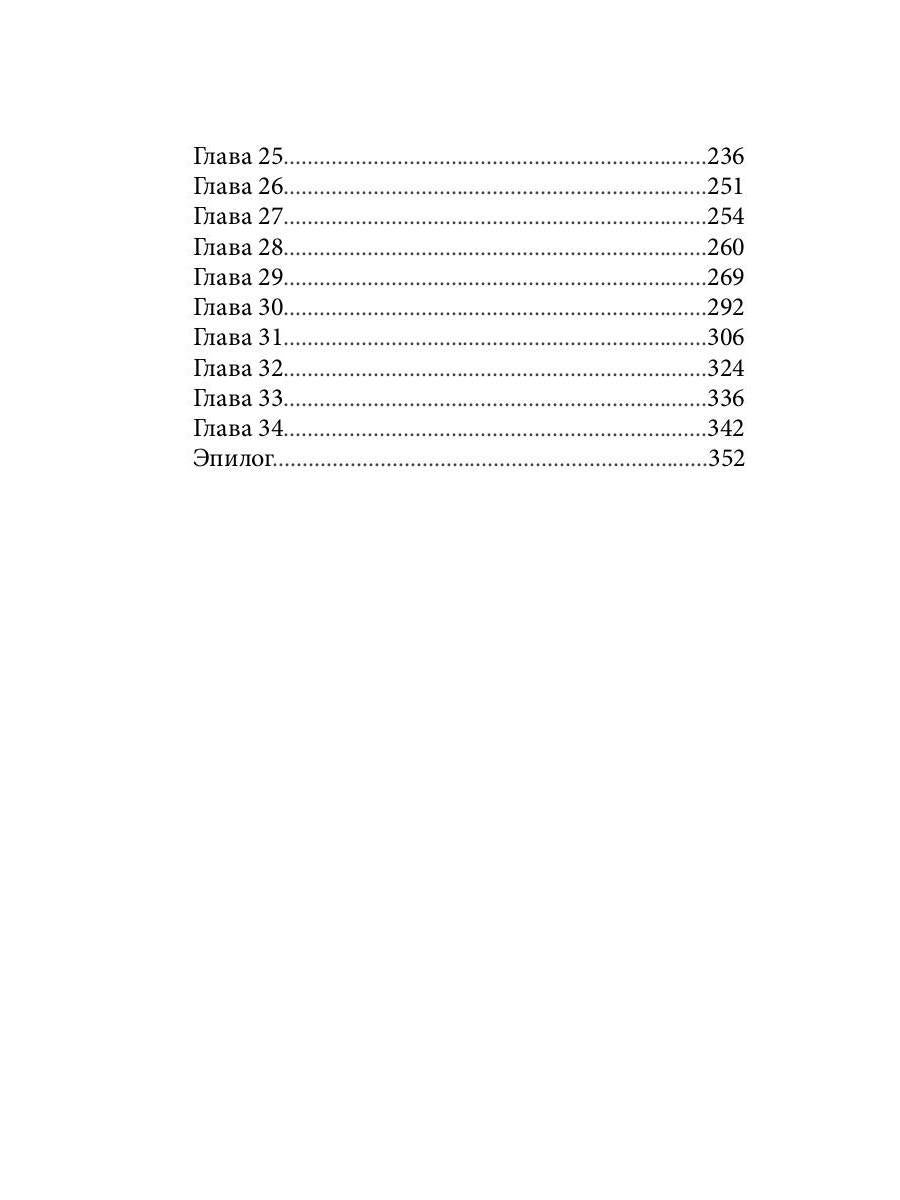 Глава 25 236
Глава 26 251
Глава 27 254
Глава 28 260
Глава 29 269
Глава 30 292
Глава 31 306
Глава 32 324
Глава 33 336
Глава 34 342
Эпилог 352